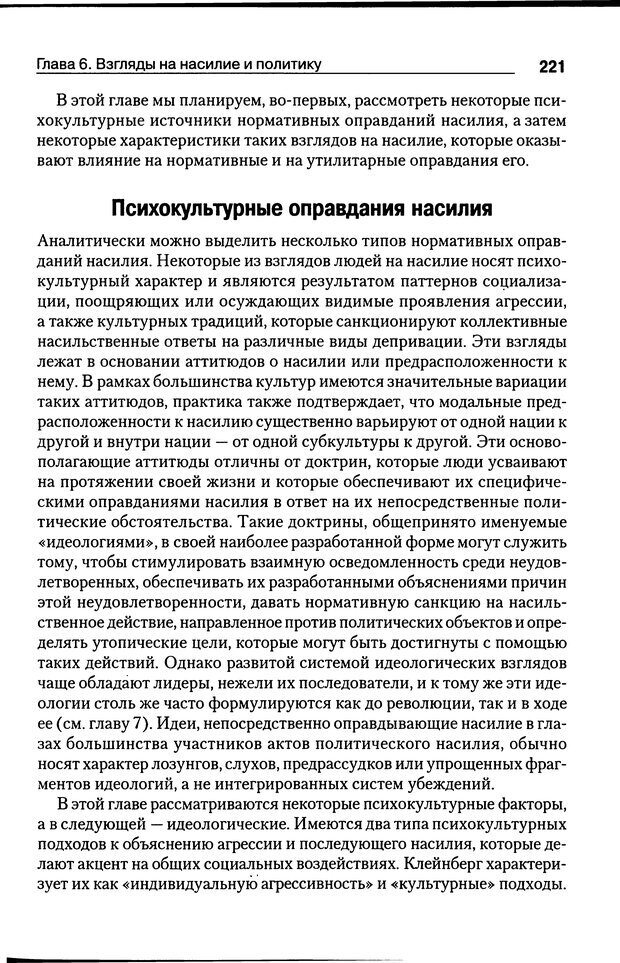 Глава 6. Взгляды на насилие и политику 221

В этой главе мы планируем, во-первых, рассмотреть некоторые психокультурные источники нормативных оправданий насилия, а затем некоторые характеристики таких взглядов на насилие, которые оказывают влияние на нормативные и на утилитарные оправдания его.

Психокультурные оправдания насилия

Аналитически можно выделить несколько типов нормативных оправданий насилия. Некоторые из взглядов людей на насилие носят психокультурный характер и являются результатом паттернов социализации, поощряющих или осуждающих видимые проявления агрессии, а также культурных традиций, которые санкционируют коллективные насильственные ответы на различные виды депривации. Эти взгляды лежат в основании аттитюдов о насилии или предрасположенности к нему. В рамках большинства культур имеются значительные вариации таких аттитюдов, практика также подтверждает, что модальные предрасположенности к насилию существенно варьируют от одной нации к другой и внутри нации — от одной субкультуры к другой. Эти основополагающие аттитюды отличны от доктрин, которые люди усваивают на протяжении своей жизни и которые обеспечивают их специфическими оправданиями насилия в ответ на их непосредственные политические обстоятельства. Такие доктрины, общепринято именуемые «идеологиями», в своей наиболее разработанной форме могут служить тому, чтобы стимулировать взаимную осведомленность среди неудовлетворенных, обеспечивать их разработанными объяснениями причин этой неудовлетворенности, давать нормативную санкцию на насильственное действие, направленное против политических объектов и определять утопические цели, которые могут быть достигнуты с помощью таких действий. Однако развитой системой идеологических взглядов чаще обладают лидеры, нежели их последователи, и к тому же эти идеологии столь же часто формулируются как до революции, так и в ходе ее (см. главу 7). Идеи, непосредственно оправдывающие насилие в глазах большинства участников актов политического насилия, обычно носят характер лозунгов, слухов, предрассудков или упрощенных фрагментов идеологий, а не интегрированных систем убеждений.

В этой главе рассматриваются некоторые психокультурные факторы, а в следующей — идеологические. Имеются два типа психокультурных подходов к объяснению агрессии и последующего насилия, которые делают акцент на общих социальных воздействиях. Клейнберг характеризует их как «индивидуальную агрессивность» и «культурные» подходы.